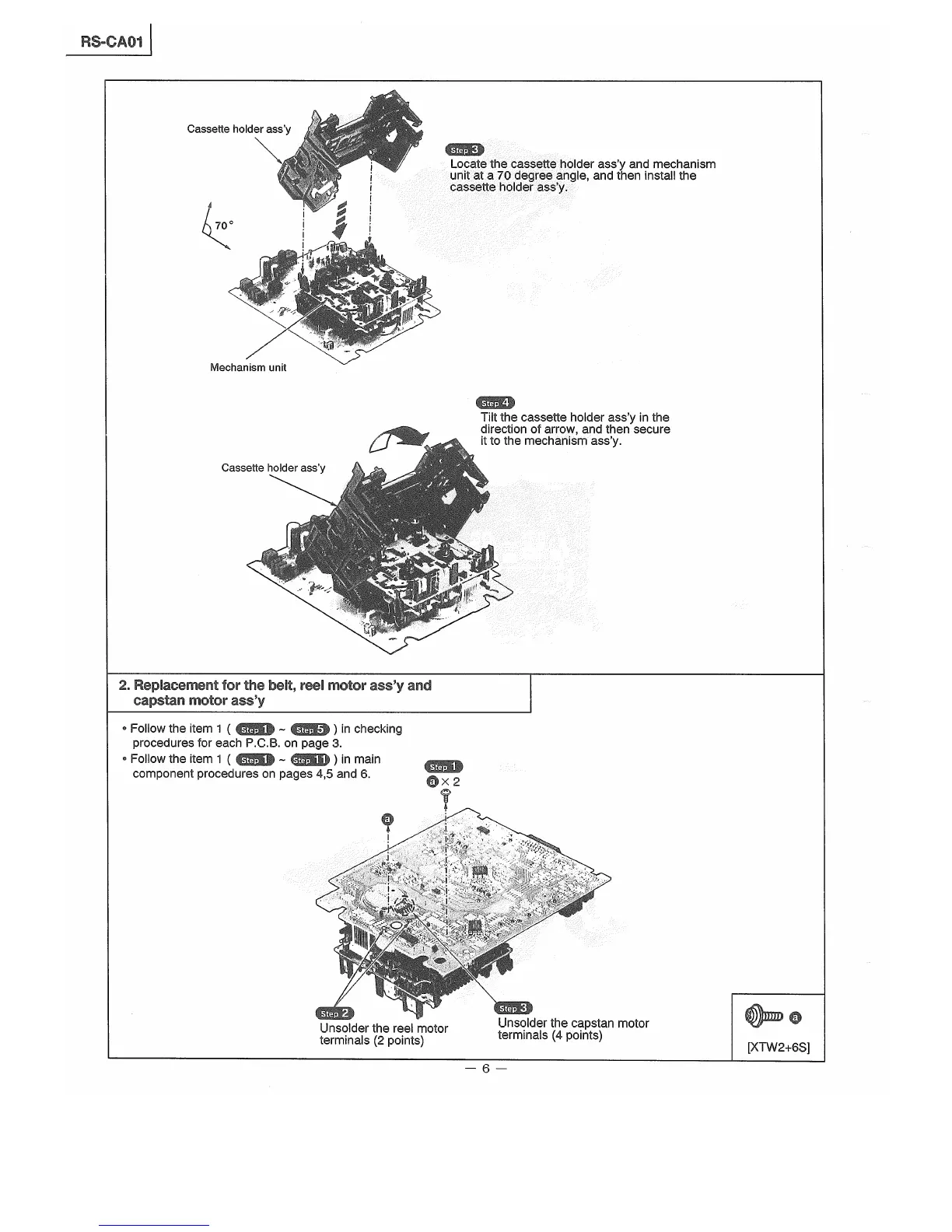 RS-CA01

Cassette holder ass'y

70°

Mechanism unit

Step 3
Locate the cassette holder ass'y and mechanism unit at a 70 degree angle, and then install the cassette holder ass'y.

Step 4
Tilt the cassette holder ass'y in the direction of arrow, and then secure it to the mechanism ass'y.

Cassette holder ass'y

2. Replacement for the belt, reel motor ass'y and capstan motor ass'y

• Follow the item 1 ( Step 1 ~ Step 5 ) in checking procedures for each P.C.B. on page 3.
• Follow the item 1 ( Step 1 ~ Step 11 ) in main component procedures on pages 4,5 and 6.

Step 1
a × 2

a

Step 2
Unsolder the reel motor terminals (2 points)

Step 3
Unsolder the capstan motor terminals (4 points)

a
[XTW2+6S]

— 6 —